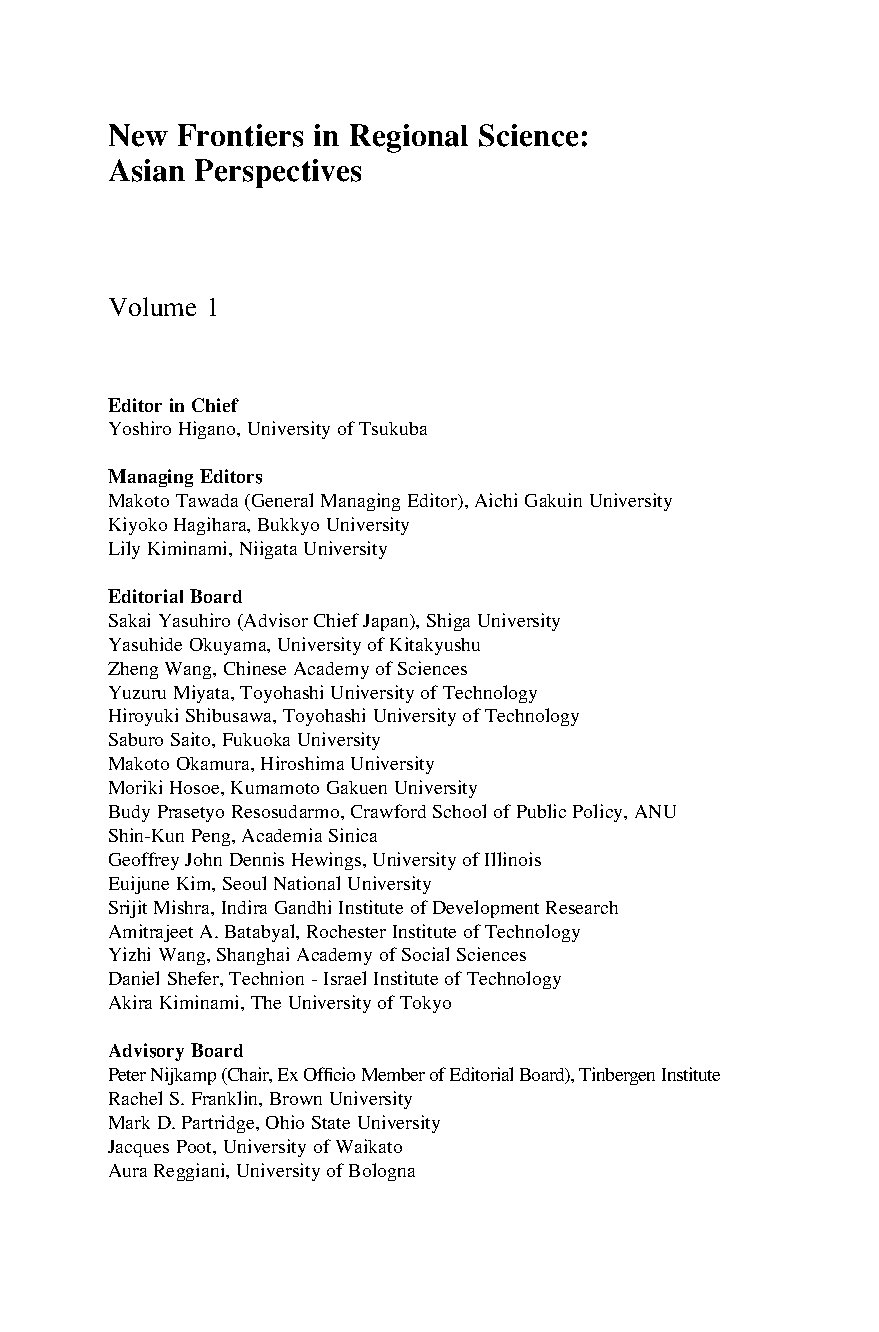 New Frontiers in Regional Science: Asian Perspectives

Volume 1

Editor in Chief
Yoshiro Higano, University of Tsukuba

Managing Editors
Makoto Tawada (General Managing Editor), Aichi Gakuin University
Kiyoko Hagihara, Bukkyo University
Lily Kiminami, Niigata University

Editorial Board
Sakai Yasuhiro (Advisor Chief Japan), Shiga University
Yasuhide Okuyama, University of Kitakyushu
Zheng Wang, Chinese Academy of Sciences
Yuzuru Miyata, Toyohashi University of Technology
Hiroyuki Shibusawa, Toyohashi University of Technology
Saburo Saito, Fukuoka University
Makoto Okamura, Hiroshima University
Moriki Hosoe, Kumamoto Gakuen University
Budy Prasetyo Resosudarmo, Crawford School of Public Policy, ANU
Shin-Kun Peng, Academia Sinica
Geoffrey John Dennis Hewings, University of Illinois
Euijune Kim, Seoul National University
Srijit Mishra, Indira Gandhi Institute of Development Research
Amitrajeet A. Batabyal, Rochester Institute of Technology
Yizhi Wang, Shanghai Academy of Social Sciences
Daniel Shefer, Technion - Israel Institute of Technology
Akira Kiminami, The University of Tokyo

Advisory Board
Peter Nijkamp (Chair, Ex Officio Member of Editorial Board), Tinbergen Institute
Rachel S. Franklin, Brown University
Mark D. Partridge, Ohio State University
Jacques Poot, University of Waikato
Aura Reggiani, University of Bologna